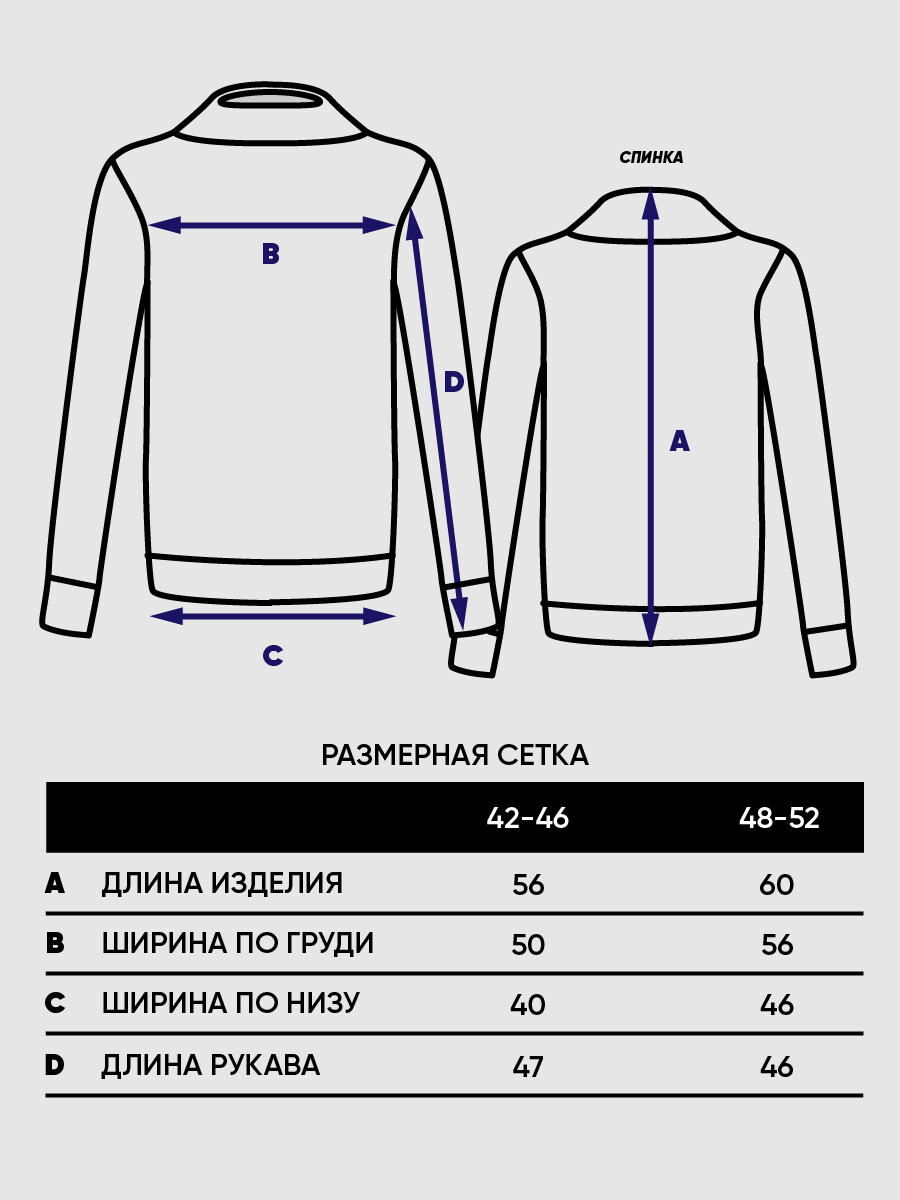 B

D

C

СПИНКА

A

РАЗМЕРНАЯ СЕТКА

| | | 42-46 | 48-52 |
|---|---|---|---|
| A | ДЛИНА ИЗДЕЛИЯ | 56 | 60 |
| B | ШИРИНА ПО ГРУДИ | 50 | 56 |
| C | ШИРИНА ПО НИЗУ | 40 | 46 |
| D | ДЛИНА РУКАВА | 47 | 46 |